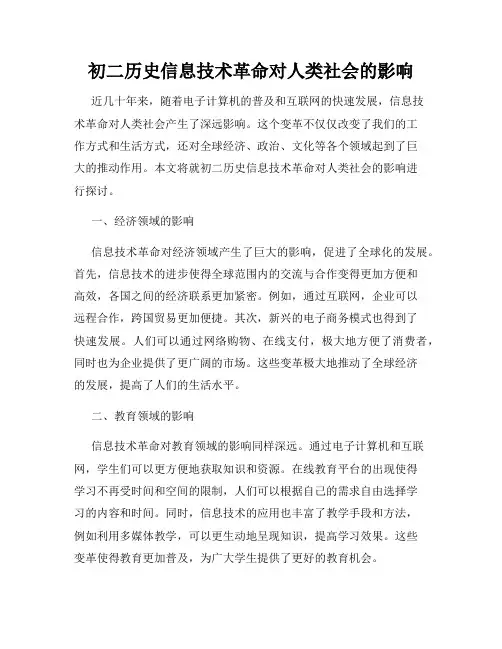 初二历史信息技术革命对人类社会的影响

近几十年来，随着电子计算机的普及和互联网的快速发展，信息技术革命对人类社会产生了深远影响。这个变革不仅仅改变了我们的工作方式和生活方式，还对全球经济、政治、文化等各个领域起到了巨大的推动作用。本文将就初二历史信息技术革命对人类社会的影响进行探讨。

一、经济领域的影响

信息技术革命对经济领域产生了巨大的影响，促进了全球化的发展。首先，信息技术的进步使得全球范围内的交流与合作变得更加方便和高效，各国之间的经济联系更加紧密。例如，通过互联网，企业可以远程合作，跨国贸易更加便捷。其次，新兴的电子商务模式也得到了快速发展。人们可以通过网络购物、在线支付，极大地方便了消费者，同时也为企业提供了更广阔的市场。这些变革极大地推动了全球经济的发展，提高了人们的生活水平。

二、教育领域的影响

信息技术革命对教育领域的影响同样深远。通过电子计算机和互联网，学生们可以更方便地获取知识和资源。在线教育平台的出现使得学习不再受时间和空间的限制，人们可以根据自己的需求自由选择学习的内容和时间。同时，信息技术的应用也丰富了教学手段和方法，例如利用多媒体教学，可以更生动地呈现知识，提高学习效果。这些变革使得教育更加普及，为广大学生提供了更好的教育机会。